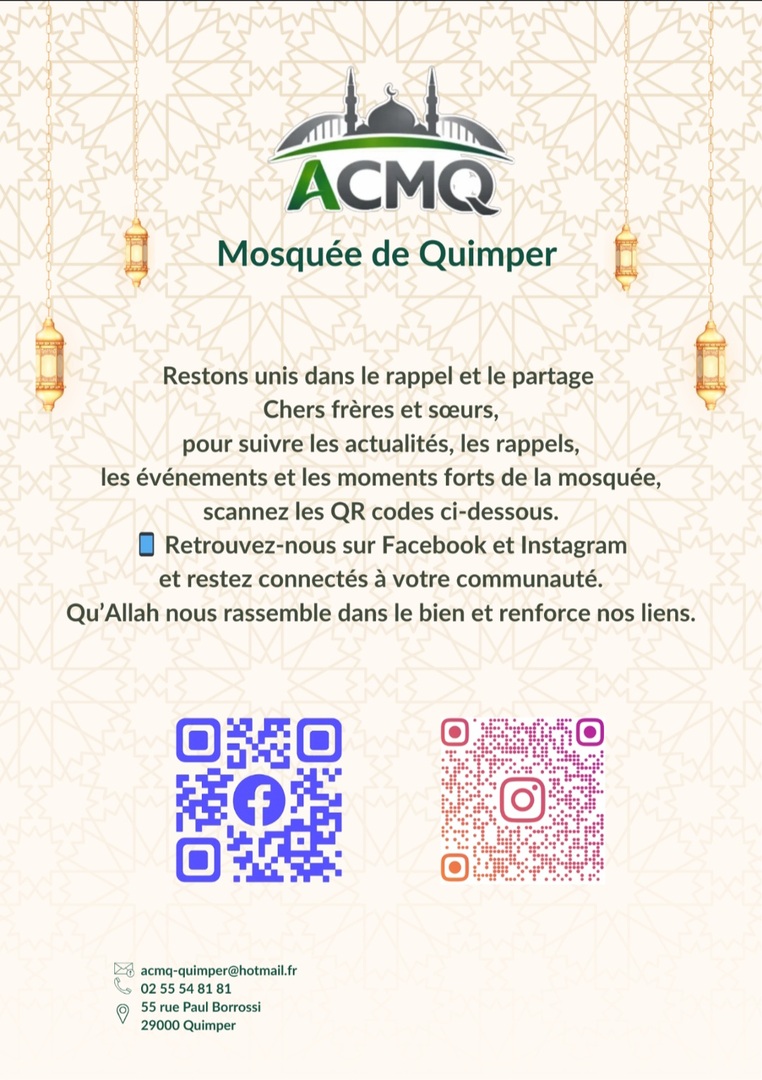 ACMQ

Mosquée de Quimper

Restons unis dans le rappel et le partage
Chers frères et sœurs,
pour suivre les actualités, les rappels,
les événements et les moments forts de la mosquée,
scannez les QR codes ci-dessous.
📱 Retrouvez-nous sur Facebook et Instagram
et restez connectés à votre communauté.
Qu'Allah nous rassemble dans le bien et renforce nos liens.

acmq-quimper@hotmail.fr
02 55 54 81 81
55 rue Paul Borrossi
29000 Quimper